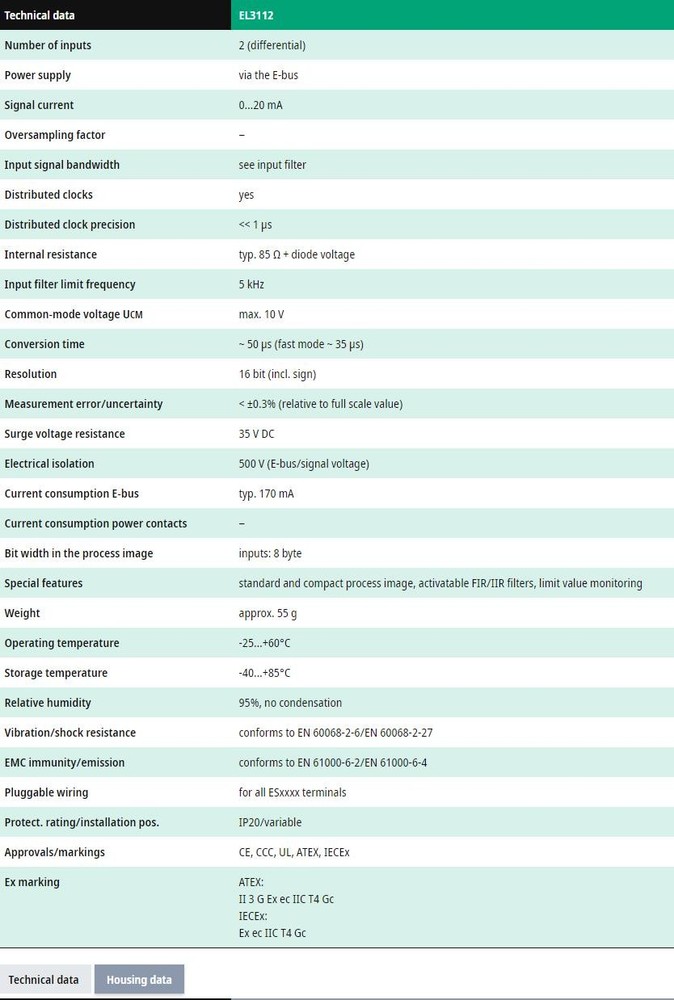 | Technical data | EL3112 |
|---|---|
| Number of inputs | 2 (differential) |
| Power supply | via the E-bus |
| Signal current | 0...20 mA |
| Oversampling factor | – |
| Input signal bandwidth | see input filter |
| Distributed clocks | yes |
| Distributed clock precision | << 1 µs |
| Internal resistance | typ. 85 Ω + diode voltage |
| Input filter limit frequency | 5 kHz |
| Common-mode voltage UCM | max. 10 V |
| Conversion time | ~ 50 µs (fast mode ~ 35 µs) |
| Resolution | 16 bit (incl. sign) |
| Measurement error/uncertainty | < ±0.3% (relative to full scale value) |
| Surge voltage resistance | 35 V DC |
| Electrical isolation | 500 V (E-bus/signal voltage) |
| Current consumption E-bus | typ. 170 mA |
| Current consumption power contacts | – |
| Bit width in the process image | inputs: 8 byte |
| Special features | standard and compact process image, activatable FIR/IIR filters, limit value monitoring |
| Weight | approx. 55 g |
| Operating temperature | -25...+60°C |
| Storage temperature | -40...+85°C |
| Relative humidity | 95%, no condensation |
| Vibration/shock resistance | conforms to EN 60068-2-6/EN 60068-2-27 |
| EMC immunity/emission | conforms to EN 61000-6-2/EN 61000-6-4 |
| Pluggable wiring | for all ESxxxx terminals |
| Protect. rating/installation pos. | IP20/variable |
| Approvals/markings | CE, CCC, UL, ATEX, IECEx |
| Ex marking | ATEX: II 3 G Ex ec IIC T4 Gc IECEx: Ex ec IIC T4 Gc |

Technical data Housing data